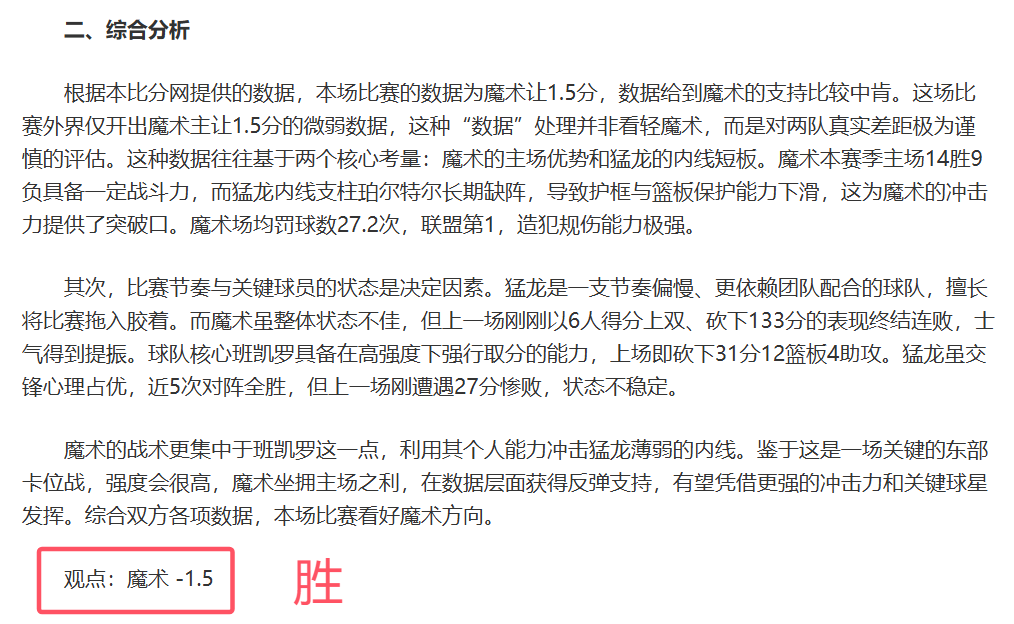 二、综合分析

根据本比分网提供的数据，本场比赛的数据为魔术让1.5分，数据给到魔术的支持比较中肯。这场比赛外界仅开出魔术主让1.5分的微弱数据，这种“数据”处理并非看轻魔术，而是对两队真实差距极为谨慎的评估。这种数据往往基于两个核心考量：魔术的主场优势和猛龙的内线短板。魔术本赛季主场14胜9负具备一定战斗力，而猛龙内线支柱珀尔特尔长期缺阵，导致护框与篮板保护能力下滑，这为魔术的冲击力提供了突破口。魔术场均罚球数27.2次，联盟第1，造犯规伤能力极强。

其次，比赛节奏与关键球员的状态是决定因素。猛龙是一支节奏偏慢、更依赖团队配合的球队，擅长将比赛拖入胶着。而魔术虽整体状态不佳，但上一场刚刚以6人得分上双、砍下133分的表现终结连败，士气得到提振。球队核心班凯罗具备在高强度下强行取分的能力，上场即砍下31分12篮板4助攻。猛龙虽交锋心理占优，近5次对阵全胜，但上一场刚遭遇27分惨败，状态不稳定。

魔术的战术更集中于班凯罗这一点，利用其个人能力冲击猛龙薄弱的内线。鉴于这是一场关键的东部卡位战，强度会很高，魔术坐拥主场之利，在数据层面获得反弹支持，有望凭借更强的冲击力和关键球星发挥。综合双方各项数据，本场比赛看好魔术方向。

观点：魔术 -1.5

胜